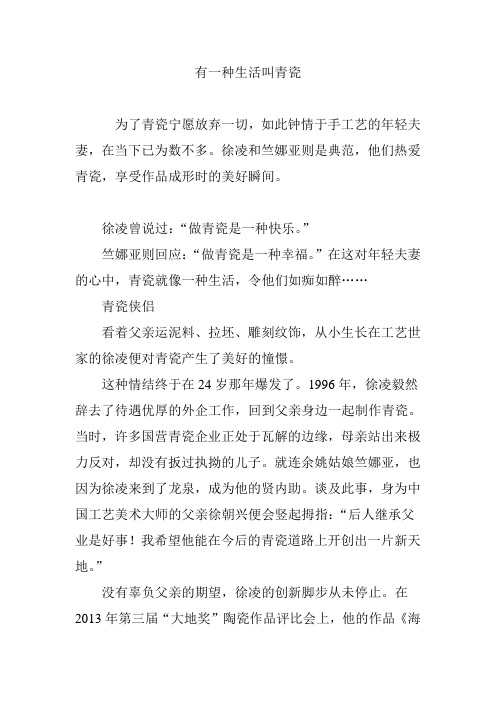 有一种生活叫青瓷

为了青瓷宁愿放弃一切，如此钟情于手工艺的年轻夫妻，在当下已为数不多。徐凌和竺娜亚则是典范，他们热爱青瓷，享受作品成形时的美好瞬间。

徐凌曾说过：“做青瓷是一种快乐。”

竺娜亚则回应：“做青瓷是一种幸福。”在这对年轻夫妻的心中，青瓷就像一种生活，令他们如痴如醉……

青瓷侠侣

看着父亲运泥料、拉坯、雕刻纹饰，从小生长在工艺世家的徐凌便对青瓷产生了美好的憧憬。

这种情结终于在 24 岁那年爆发了。1996 年，徐凌毅然辞去了待遇优厚的外企工作，回到父亲身边一起制作青瓷。当时，许多国营青瓷企业正处于瓦解的边缘，母亲站出来极力反对，却没有扳过执拗的儿子。就连余姚姑娘竺娜亚，也因为徐凌来到了龙泉，成为他的贤内助。谈及此事，身为中国工艺美术大师的父亲徐朝兴便会竖起拇指：“后人继承父业是好事！我希望他能在今后的青瓷道路上开创出一片新天地。”

没有辜负父亲的期望，徐凌的创新脚步从未停止。在 2013 年第三届“大地奖”陶瓷作品评比会上，他的作品《海